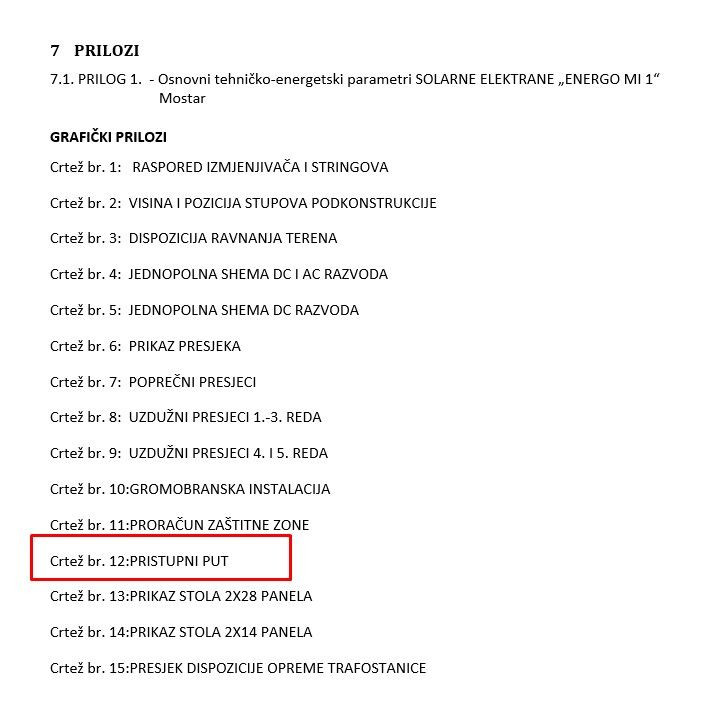 7 PRILOZI

7.1. PRILOG 1. - Osnovni tehničko-energetski parametri SOLARNE ELEKTRANE „ENERGO MI 1“ Mostar

GRAFIČKI PRILOZI

Crtež br. 1: RASPORED IZMJENJIVAČA I STRINGOVA

Crtež br. 2: VISINA I POZICIJA STUPOVA PODKONSTRUKCIJE

Crtež br. 3: DISPOZICIJA RAVNANJA TERENA

Crtež br. 4: JEDNOPOLNA SHEMA DC I AC RAZVODA

Crtež br. 5: JEDNOPOLNA SHEMA DC RAZVODA

Crtež br. 6: PRIKAZ PRESJEKA

Crtež br. 7: POPREČNI PRESJECI

Crtež br. 8: UZDUŽNI PRESJECI 1.-3. REDA

Crtež br. 9: UZDUŽNI PRESJECI 4. I 5. REDA

Crtež br. 10:GROMOBRANSKA INSTALACIJA

Crtež br. 11:PRORAČUN ZAŠTITNE ZONE

Crtež br. 12:PRISTUPNI PUT

Crtež br. 13:PRIKAZ STOLA 2X28 PANELA

Crtež br. 14:PRIKAZ STOLA 2X14 PANELA

Crtež br. 15:PRESJEK DISPOZICIJE OPREME TRAFOSTANICE